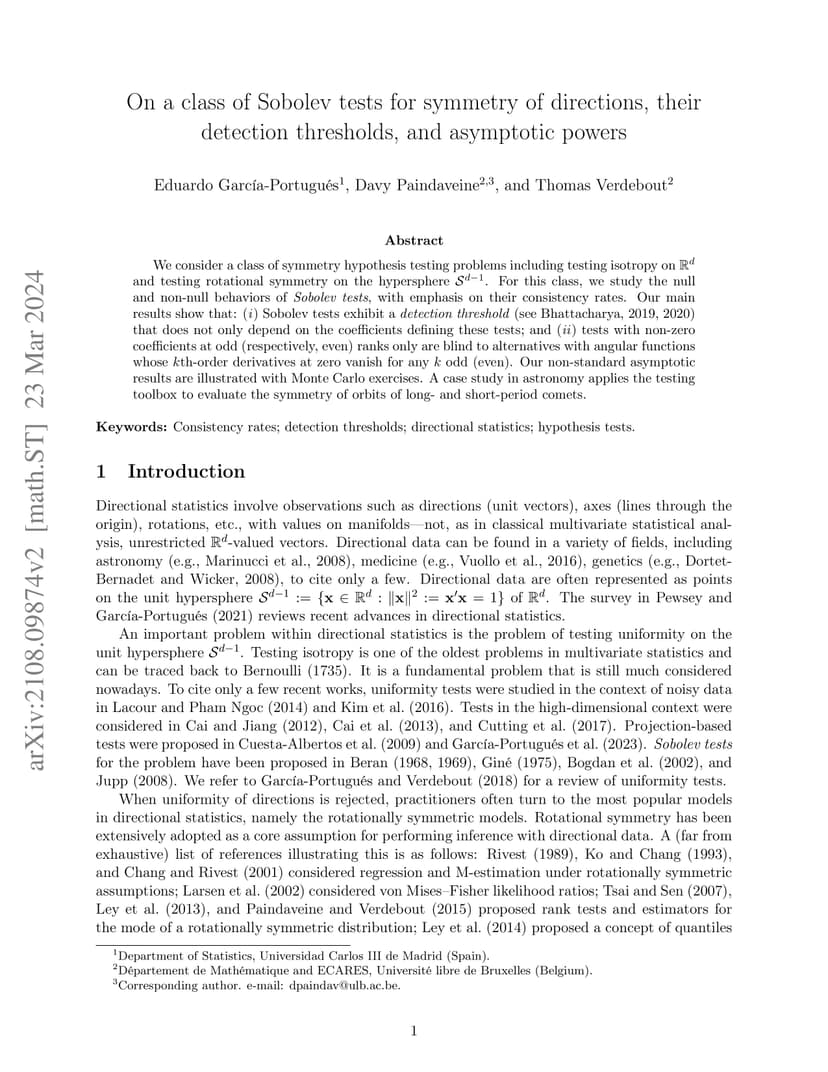 arXiv:2108.09874v2 [math.ST] 23 Mar 2024

On a class of Sobolev tests for symmetry of directions, their detection thresholds, and asymptotic powers

Eduardo García-Portugués$^1$, Davy Paindaveine$^{2,3}$, and Thomas Verdebout$^2$

Abstract

We consider a class of symmetry hypothesis testing problems including testing isotropy on $\mathbb{R}^d$ and testing rotational symmetry on the hypersphere $\mathcal{S}^{d-1}$. For this class, we study the null and non-null behaviors of Sobolev tests, with emphasis on their consistency rates. Our main results show that: ($i$) Sobolev tests exhibit a detection threshold (see Bhattacharya, 2019, 2020) that does not only depend on the coefficients defining these tests; and ($ii$) tests with non-zero coefficients at odd (respectively, even) ranks only are blind to alternatives with angular functions whose $k$th-order derivatives at zero vanish for any $k$ odd (even). Our non-standard asymptotic results are illustrated with Monte Carlo exercises. A case study in astronomy applies the testing toolbox to evaluate the symmetry of orbits of long- and short-period comets.

Keywords: Consistency rates; detection thresholds; directional statistics; hypothesis tests.

1 Introduction

Directional statistics involve observations such as directions (unit vectors), axes (lines through the origin), rotations, etc., with values on manifolds—not, as in classical multivariate statistical analysis, unrestricted $\mathbb{R}^d$-valued vectors. Directional data can be found in a variety of fields, including astronomy (e.g., Marinucci et al., 2008), medicine (e.g., Vuollo et al., 2016), genetics (e.g., Dortet-Bernadet and Wicker, 2008), to cite only a few. Directional data are often represented as points on the unit hypersphere $\mathcal{S}^{d-1} := \{\mathbf{x} \in \mathbb{R}^d : \|\mathbf{x}\|^2 := \mathbf{x}'\mathbf{x} = 1\}$ of $\mathbb{R}^d$. The survey in Pewsey and García-Portugués (2021) reviews recent advances in directional statistics.

An important problem within directional statistics is the problem of testing uniformity on the unit hypersphere $\mathcal{S}^{d-1}$. Testing isotropy is one of the oldest problems in multivariate statistics and can be traced back to Bernoulli (1735). It is a fundamental problem that is still much considered nowadays. To cite only a few recent works, uniformity tests were studied in the context of noisy data in Lacour and Pham Ngoc (2014) and Kim et al. (2016). Tests in the high-dimensional context were considered in Cai and Jiang (2012), Cai et al. (2013), and Cutting et al. (2017). Projection-based tests were proposed in Cuesta-Albertos et al. (2009) and García-Portugués et al. (2023). Sobolev tests for the problem have been proposed in Beran (1968, 1969), Giné (1975), Bogdan et al. (2002), and Jupp (2008). We refer to García-Portugués and Verdebout (2018) for a review of uniformity tests.

When uniformity of directions is rejected, practitioners often turn to the most popular models in directional statistics, namely the rotationally symmetric models. Rotational symmetry has been extensively adopted as a core assumption for performing inference with directional data. A (far from exhaustive) list of references illustrating this is as follows: Rivest (1989), Ko and Chang (1993), and Chang and Rivest (2001) considered regression and M-estimation under rotationally symmetric assumptions; Larsen et al. (2002) considered von Mises–Fisher likelihood ratios; Tsai and Sen (2007), Ley et al. (2013), and Paindaveine and Verdebout (2015) proposed rank tests and estimators for the mode of a rotationally symmetric distribution; Ley et al. (2014) proposed a concept of quantiles

$^1$Department of Statistics, Universidad Carlos III de Madrid (Spain).
$^2$Département de Mathématique and ECARES, Université libre de Bruxelles (Belgium).
$^3$Corresponding author. e-mail: dpaindav@ulb.ac.be.

1